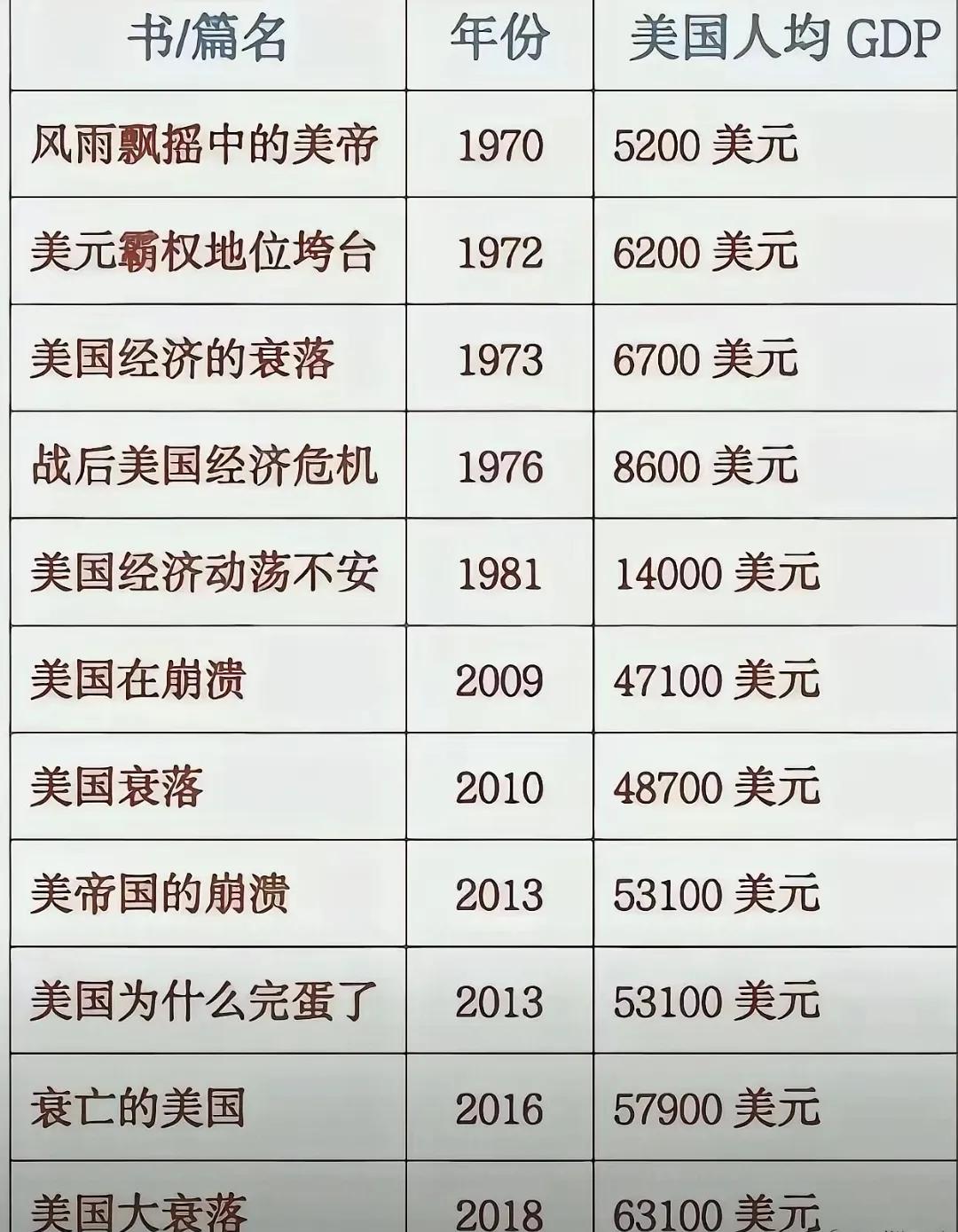 | 书/篇名 | 年份 | 美国人均 GDP |
|---|---|---|
| 风雨飘摇中的美帝 | 1970 | 5200 美元 |
| 美元霸权地位垮台 | 1972 | 6200 美元 |
| 美国经济的衰落 | 1973 | 6700 美元 |
| 战后美国经济危机 | 1976 | 8600 美元 |
| 美国经济动荡不安 | 1981 | 14000 美元 |
| 美国在崩溃 | 2009 | 47100 美元 |
| 美国衰落 | 2010 | 48700 美元 |
| 美帝国的崩溃 | 2013 | 53100 美元 |
| 美国为什么完蛋了 | 2013 | 53100 美元 |
| 衰亡的美国 | 2016 | 57900 美元 |
| 美国大衰落 | 2018 | 63100 美元 |